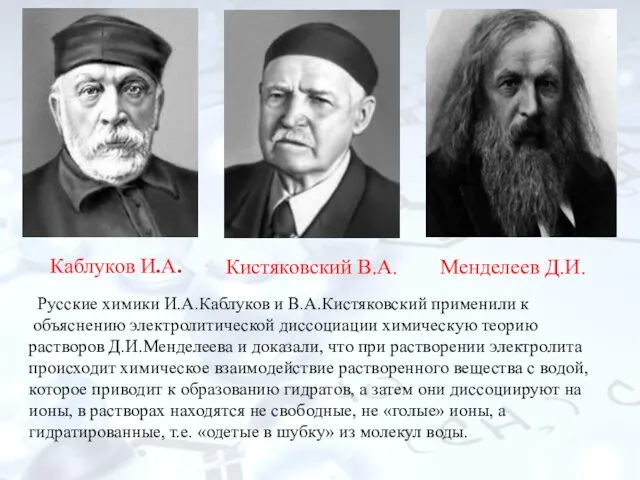 Каблуков И.А.

Кистяковский В.А.

Менделеев Д.И.

Русские химики И.А.Каблуков и В.А.Кистяковский применили к объяснению электролитической диссоциации химическую теорию растворов Д.И.Менделеева и доказали, что при растворении электролита происходит химическое взаимодействие растворенного вещества с водой, которое приводит к образованию гидратов, а затем они диссоциируют на ионы, в растворах находятся не свободные, не «голые» ионы, а гидратированные, т.е. «одетые в шубку» из молекул воды.